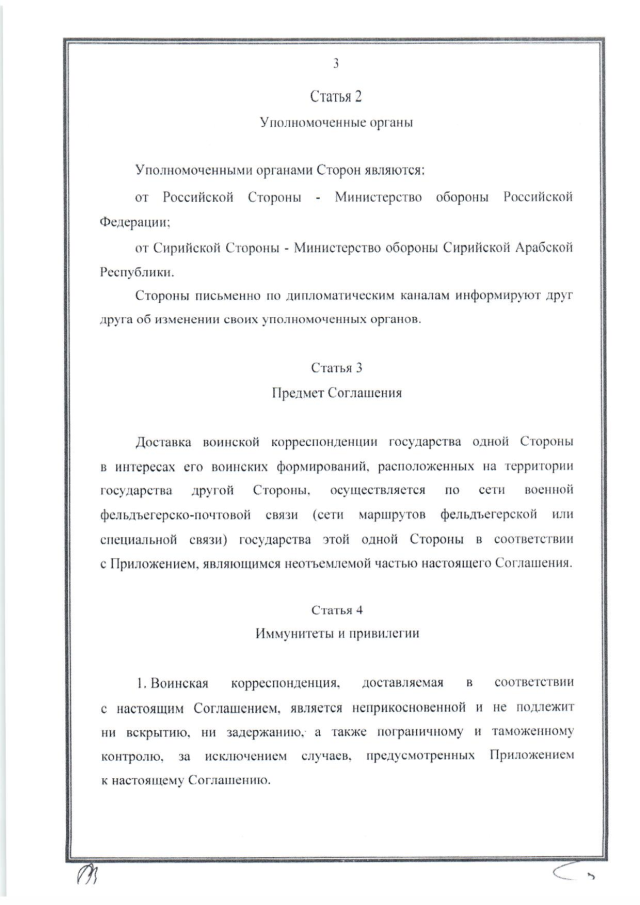 3

Статья 2

Уполномоченные органы

Уполномоченными органами Сторон являются:

от Российской Стороны - Министерство обороны Российской Федерации;

от Сирийской Стороны - Министерство обороны Сирийской Арабской Республики.

Стороны письменно по дипломатическим каналам информируют друг друга об изменении своих уполномоченных органов.

Статья 3

Предмет Соглашения

Доставка воинской корреспонденции государства одной Стороны в интересах его воинских формирований, расположенных на территории государства другой Стороны, осуществляется по сети военной фельдъегерско-почтовой связи (сети маршрутов фельдъегерской или специальной связи) государства этой одной Стороны в соответствии с Приложением, являющимся неотъемлемой частью настоящего Соглашения.

Статья 4

Иммунитеты и привилегии

1. Воинская корреспонденция, доставляемая в соответствии с настоящим Соглашением, является неприкосновенной и не подлежит ни вскрытию, ни задержанию, а также пограничному и таможенному контролю, за исключением случаев, предусмотренных Приложением к настоящему Соглашению.